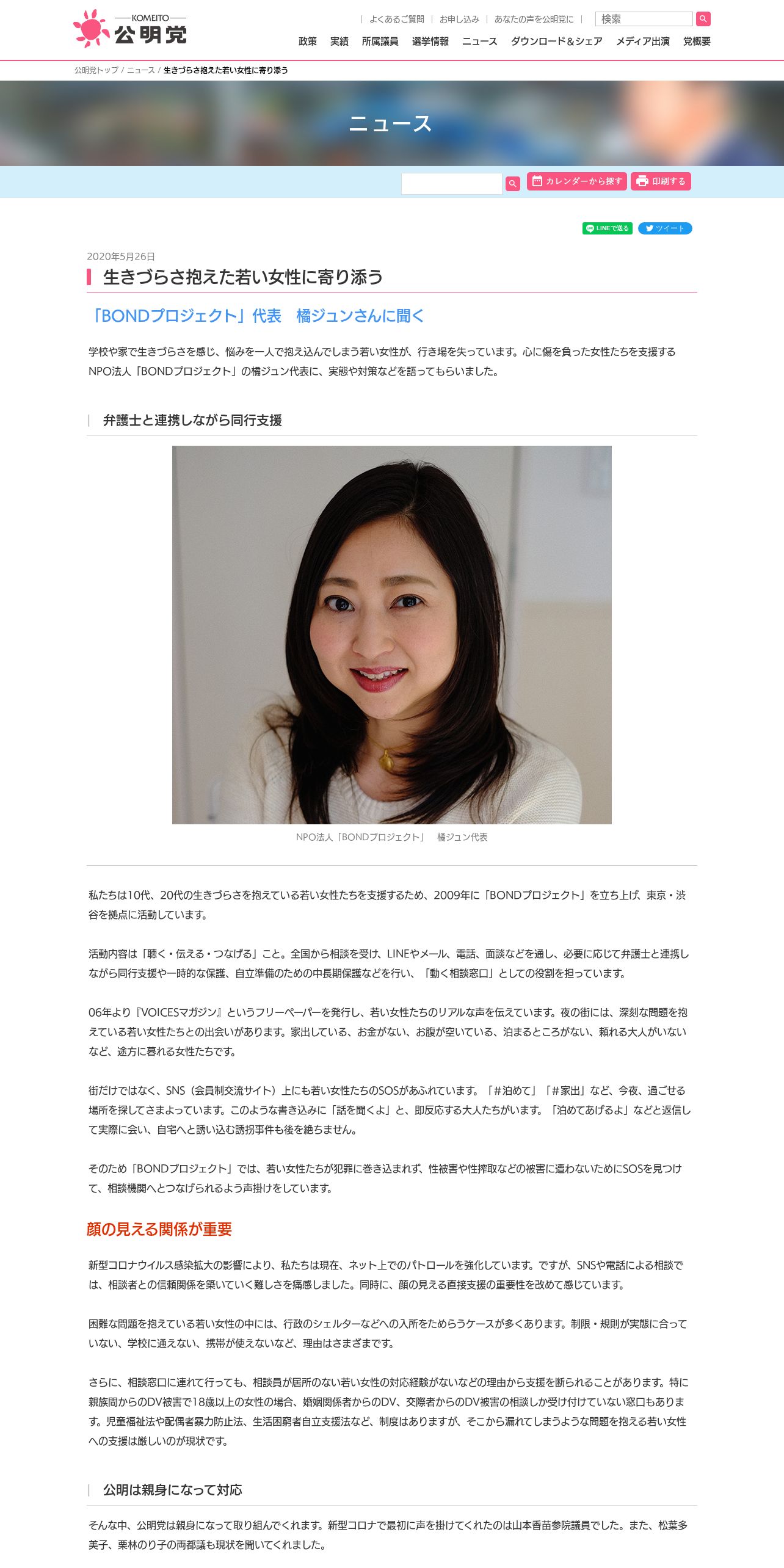 KOMEITO
公明党

よくあるご質問 | お申し込み | あなたの声を公明党に | 検索

政策 実績 所属議員 選挙情報 ニュース ダウンロード＆シェア メディア出演 党概要

公明党トップ / ニュース / 生きづらさ抱えた若い女性に寄り添う

ニュース

カレンダーから探す 印刷する

LINEで送る ツイート

2020年5月26日

生きづらさ抱えた若い女性に寄り添う

「BONDプロジェクト」代表　橘ジュンさんに聞く

学校や家で生きづらさを感じ、悩みを一人で抱え込んでしまう若い女性が、行き場を失っています。心に傷を負った女性たちを支援するNPO法人「BONDプロジェクト」の橘ジュン代表に、実態や対策などを語ってもらいました。

弁護士と連携しながら同行支援

NPO法人「BONDプロジェクト」　橘ジュン代表

私たちは10代、20代の生きづらさを抱えている若い女性たちを支援するため、2009年に「BONDプロジェクト」を立ち上げ、東京・渋谷を拠点に活動しています。

活動内容は「聴く・伝える・つなげる」こと。全国から相談を受け、LINEやメール、電話、面談などを通し、必要に応じて弁護士と連携しながら同行支援や一時的な保護、自立準備のための中長期保護などを行い、「動く相談窓口」としての役割を担っています。

06年より『VOICESマガジン』というフリーペーパーを発行し、若い女性たちのリアルな声を伝えています。夜の街には、深刻な問題を抱えている若い女性たちとの出会いがあります。家出している、お金がない、お腹が空いている、泊まるところがない、頼れる大人がいないなど、途方に暮れる女性たちです。

街だけではなく、SNS（会員制交流サイト）上にも若い女性たちのSOSがあふれています。「＃泊めて」「＃家出」など、今夜、過ごせる場所を探してさまよっています。このような書き込みに「話を聞くよ」と、即反応する大人たちがいます。「泊めてあげるよ」などと返信して実際に会い、自宅へと誘い込む誘拐事件も後を絶ちません。

そのため「BONDプロジェクト」では、若い女性たちが犯罪に巻き込まれず、性被害や性搾取などの被害に遭わないためにSOSを見つけて、相談機関へとつなげられるよう声掛けをしています。

顔の見える関係が重要

新型コロナウイルス感染拡大の影響により、私たちは現在、ネット上でのパトロールを強化しています。ですが、SNSや電話による相談では、相談者との信頼関係を築いていく難しさを痛感しました。同時に、顔の見える直接支援の重要性を改めて感じています。

困難な問題を抱えている若い女性の中には、行政のシェルターなどへの入所をためらうケースが多くあります。制限・規則が実態に合っていない、学校に通えない、携帯が使えないなど、理由はさまざまです。

さらに、相談窓口に連れて行っても、相談員が居所のない若い女性の対応経験がないなどの理由から支援を断られることがあります。特に親族間からのDV被害で18歳以上の女性の場合、婚姻関係者からのDV、交際者からのDV被害の相談しか受け付けていない窓口もあります。児童福祉法や配偶者暴力防止法、生活困窮者自立支援法など、制度はありますが、そこから漏れてしまうような問題を抱える若い女性への支援は厳しいのが現状です。

公明は親身になって対応

そんな中、公明党は親身になって取り組んでくれます。新型コロナで最初に声を掛けてくれたのは山本香苗参院議員でした。また、松葉多美子、栗林のり子の両都議も現状を聞いてくれました。